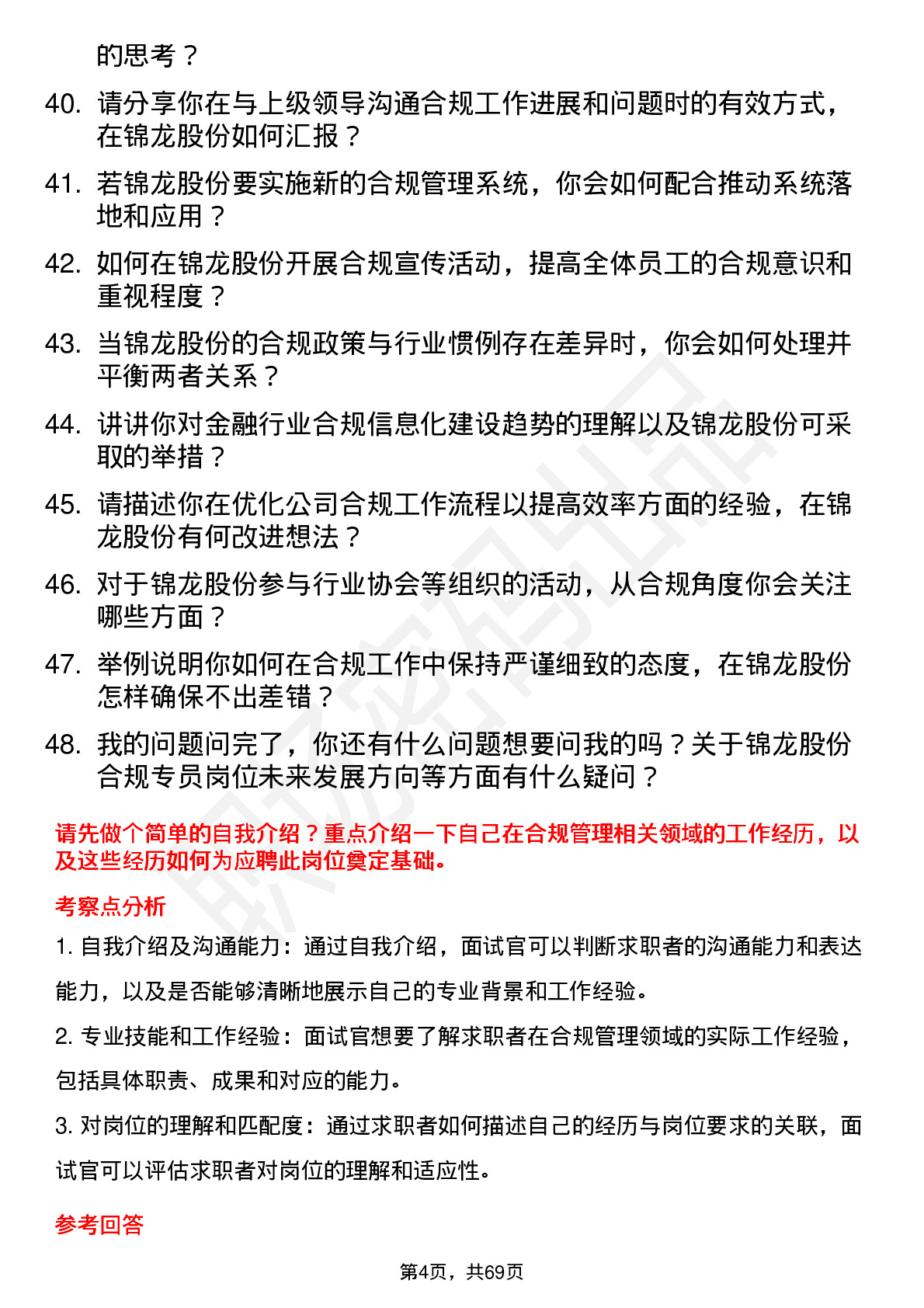 的思考？

40. 请分享你在与上级领导沟通合规工作进展和问题时的有效方式，在锦龙股份如何汇报？

41. 若锦龙股份要实施新的合规管理系统，你会如何配合推动系统落地和应用？

42. 如何在锦龙股份开展合规宣传活动，提高全体员工的合规意识和重视程度？

43. 当锦龙股份的合规政策与行业惯例存在差异时，你会如何处理并平衡两者关系？

44. 讲讲你对金融行业合规信息化建设趋势的理解以及锦龙股份可采取的举措？

45. 请描述你在优化公司合规工作流程以提高效率方面的经验，在锦龙股份有何改进想法？

46. 对于锦龙股份参与行业协会等组织的活动，从合规角度你会关注哪些方面？

47. 举例说明你如何在合规工作中保持严谨细致的态度，在锦龙股份怎样确保不出差错？

48. 我的问题问完了，你还有什么问题想要问我的吗？关于锦龙股份合规专员岗位未来发展方向等方面有什么疑问？

请先做个简单的自我介绍？重点介绍一下自己在合规管理相关领域的工作经历，以及这些经历如何为应聘此岗位奠定基础。

考察点分析

1. 自我介绍及沟通能力：通过自我介绍，面试官可以判断求职者的沟通能力和表达能力，以及是否能够清晰地展示自己的专业背景和工作经验。

2. 专业技能和工作经验：面试官想要了解求职者在合规管理领域的实际工作经验，包括具体职责、成果和对应的能力。

3. 对岗位的理解和匹配度：通过求职者如何描述自己的经历与岗位要求的关联，面试官可以评估求职者对岗位的理解和适应性。

参考回答

第4页，共69页